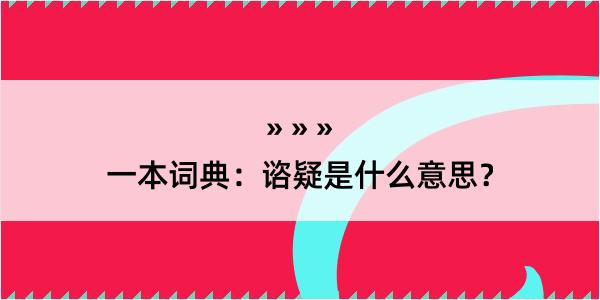 » » »
一本词典：谘疑是什么意思？